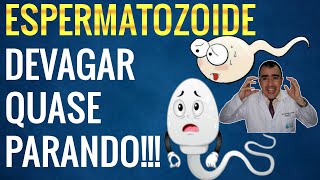 ESPERMATOZOIDE
DEVAGAR
QUASE
PARANDO!!!